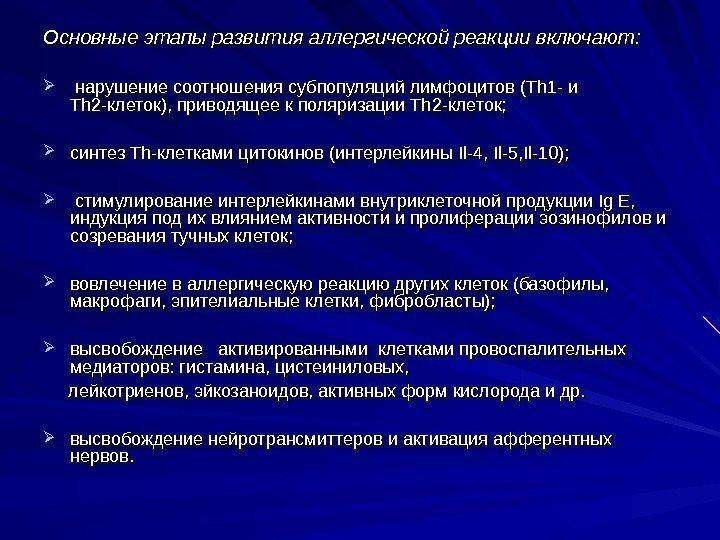 Основные этапы развития аллергической реакции включают:

➢ нарушение соотношения субпопуляций лимфоцитов (Th1- и Th2-клеток), приводящее к поляризации Th2-клеток;

➢ синтез Th-клетками цитокинов (интерлейкины Il-4, Il-5,Il-10);

➢ стимулирование интерлейкинами внутриклеточной продукции Ig E, индукция под их влиянием активности и пролиферации эозинофилов и созревания тучных клеток;

➢ вовлечение в аллергическую реакцию других клеток (базофилы, макрофаги, эпителиальные клетки, фибробласты);

➢ высвобождение активированными клетками провоспалительных медиаторов: гистамина, цистеиниловых, лейкотриенов, эйкозаноидов, активных форм кислорода и др.

➢ высвобождение нейротрансмиттеров и активация афферентных нервов.